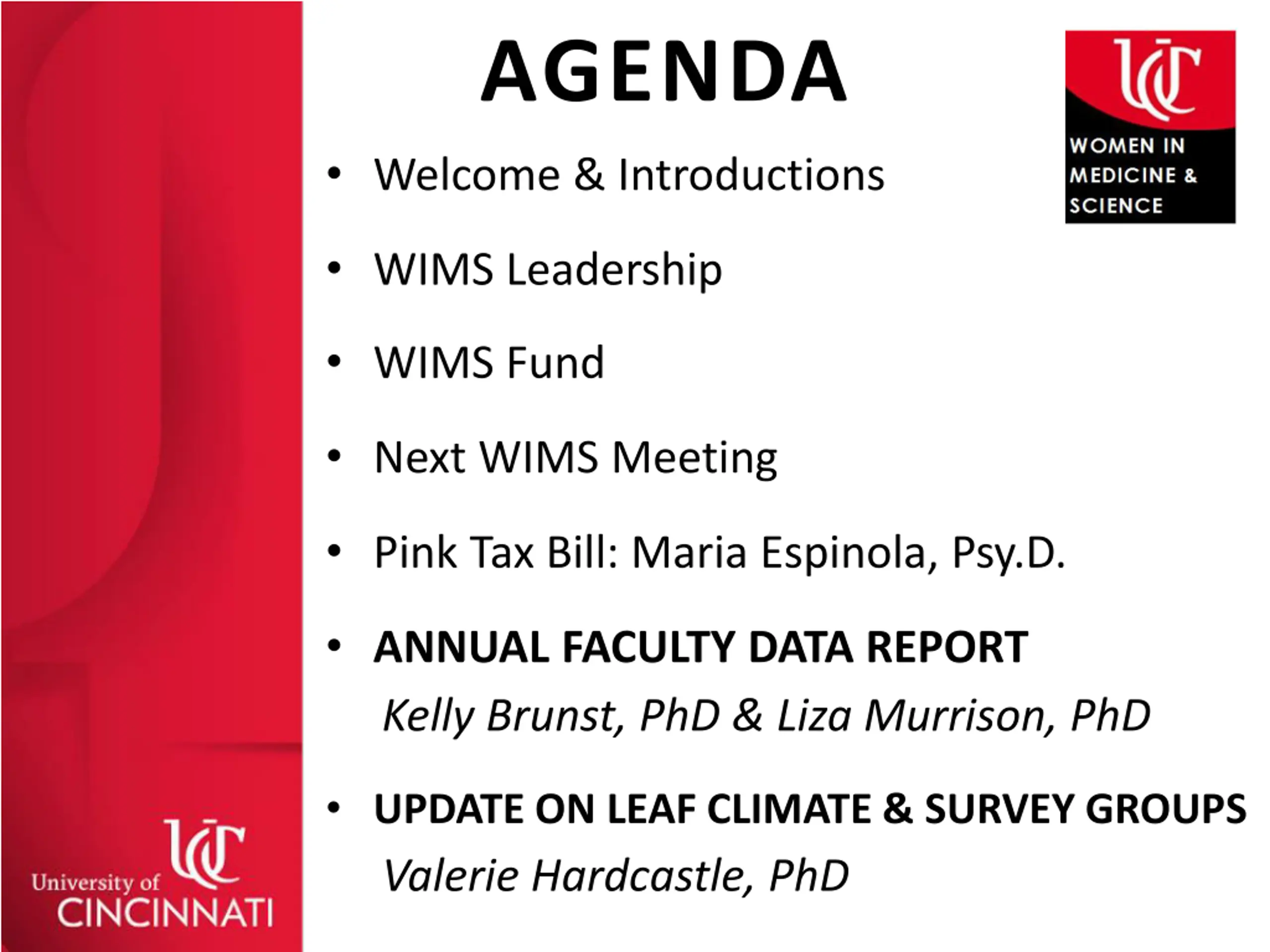 AGENDA

UC
WOMEN IN MEDICINE & SCIENCE

• Welcome & Introductions

• WIMS Leadership

• WIMS Fund

• Next WIMS Meeting

• Pink Tax Bill: Maria Espinola, Psy.D.

• ANNUAL FACULTY DATA REPORT
Kelly Brunst, PhD & Liza Murrison, PhD

• UPDATE ON LEAF CLIMATE & SURVEY GROUPS
Valerie Hardcastle, PhD

UC
University of CINCINNATI